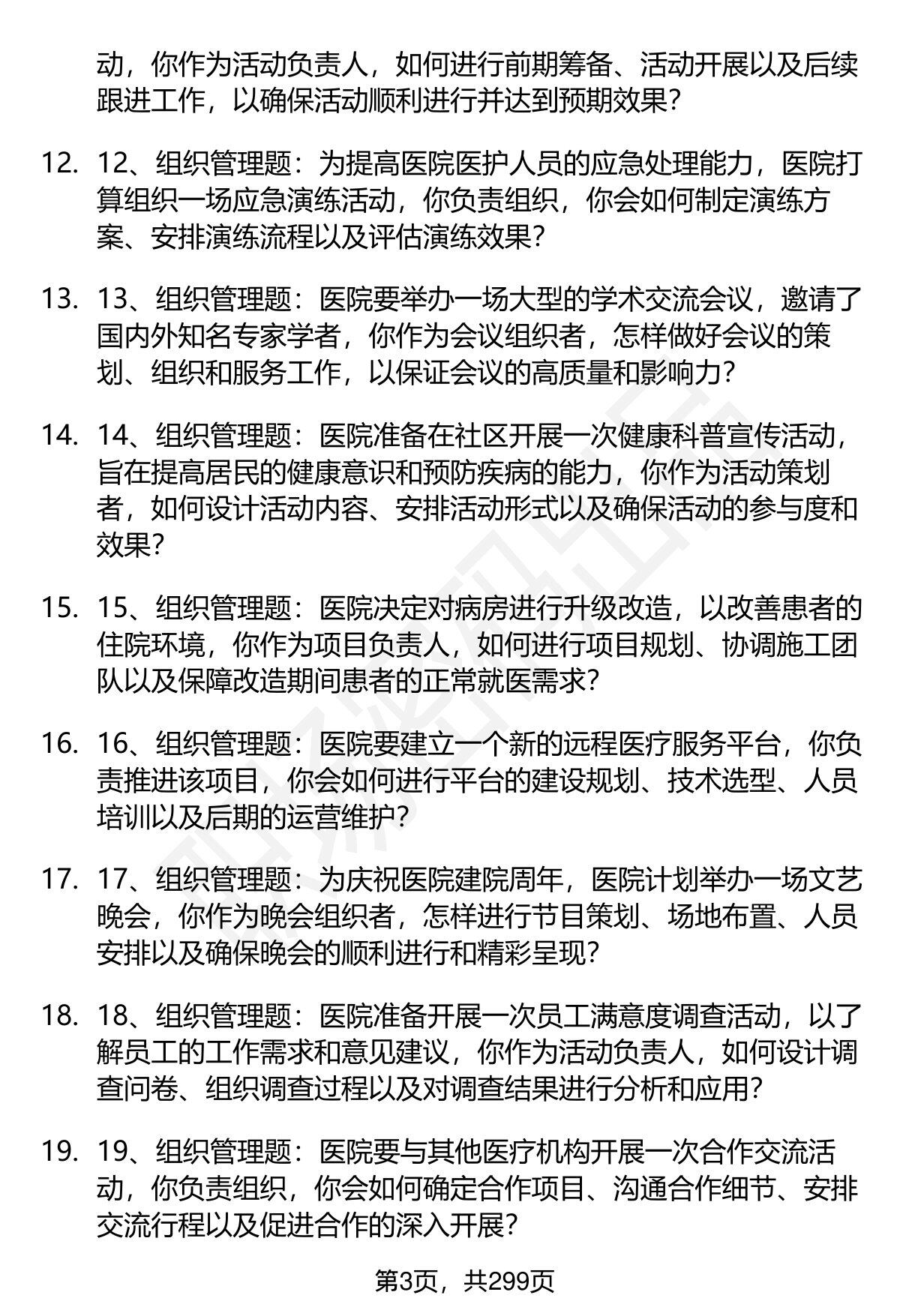 动，你作为活动负责人，如何进行前期筹备、活动开展以及后续跟进工作，以确保活动顺利进行并达到预期效果？

12. 12、组织管理题：为提高医院医护人员的应急处理能力，医院打算组织一场应急演练活动，你负责组织，你会如何制定演练方案、安排演练流程以及评估演练效果？

13. 13、组织管理题：医院要举办一场大型的学术交流会议，邀请了国内外知名专家学者，你作为会议组织者，怎样做好会议的策划、组织和服务工作，以保证会议的高质量和影响力？

14. 14、组织管理题：医院准备在社区开展一次健康科普宣传活动，旨在提高居民的健康意识和预防疾病的能力，你作为活动策划者，如何设计活动内容、安排活动形式以及确保活动的参与度和效果？

15. 15、组织管理题：医院决定对病房进行升级改造，以改善患者的住院环境，你作为项目负责人，如何进行项目规划、协调施工团队以及保障改造期间患者的正常就医需求？

16. 16、组织管理题：医院要建立一个新的远程医疗服务平台，你负责推进该项目，你会如何进行平台的建设规划、技术选型、人员培训以及后期的运营维护？

17. 17、组织管理题：为庆祝医院建院周年，医院计划举办一场文艺晚会，你作为晚会组织者，怎样进行节目策划、场地布置、人员安排以及确保晚会的顺利进行和精彩呈现？

18. 18、组织管理题：医院准备开展一次员工满意度调查活动，以了解员工的工作需求和意见建议，你作为活动负责人，如何设计调查问卷、组织调查过程以及对调查结果进行分析和应用？

19. 19、组织管理题：医院要与其他医疗机构开展一次合作交流活动，你负责组织，你会如何确定合作项目、沟通合作细节、安排交流行程以及促进合作的深入开展？

第3页，共299页